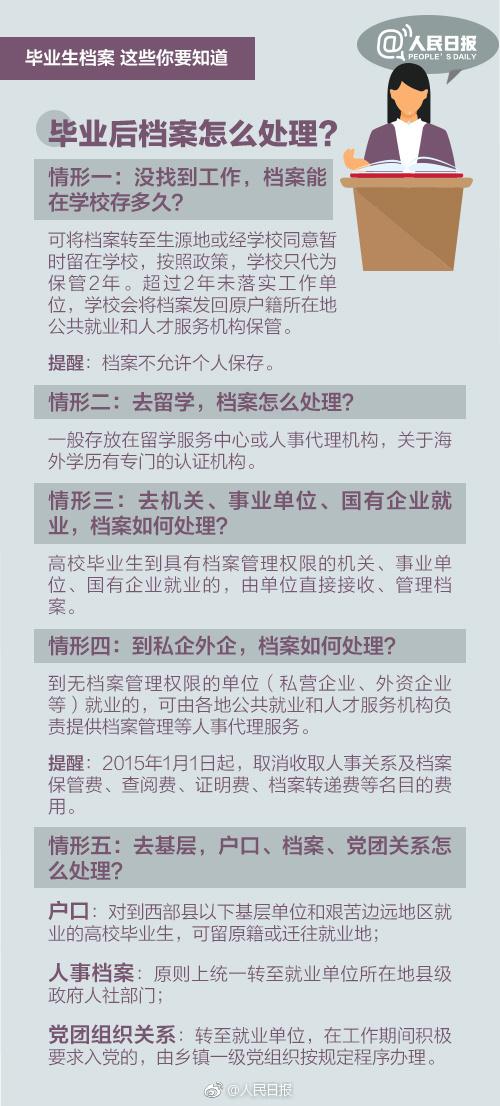 毕业生档案 这些你要知道

@人民日报
PEOPLE'S DAILY

毕业后档案怎么处理？

情形一：没找到工作，档案能在学校存多久？

可将档案转至生源地或经学校同意暂时留在学校，按照政策，学校只代为保管2年。超过2年未落实工作单位，学校会将档案发回原户籍所在地公共就业和人才服务机构保管。

提醒：档案不允许个人保存。

情形二：去留学，档案怎么处理？

一般存放在留学服务中心或人事代理机构，关于海外学历有专门的认证机构。

情形三：去机关、事业单位、国有企业就业，档案如何处理？

高校毕业生到具有档案管理权限的机关、事业单位、国有企业就业的，由单位直接接收、管理档案。

情形四：到私企外企，档案如何处理？

到无档案管理权限的单位（私营企业、外资企业等）就业的，可由各地公共就业和人才服务机构负责提供档案管理等人事代理服务。

提醒：2015年1月1日起，取消收取人事关系及档案保管费、查阅费、证明费、档案转递费等名目的费用。

情形五：去基层，户口、档案、党团关系怎么处理？

户口：对到西部县以下基层单位和艰苦边远地区就业的高校毕业生，可留原籍或迁往就业地；

人事档案：原则上统一转至就业单位所在地县级政府人社部门；

党团组织关系：转至就业单位，在工作期间积极要求入党的，由乡镇一级党组织按规定程序办理。

@人民日报